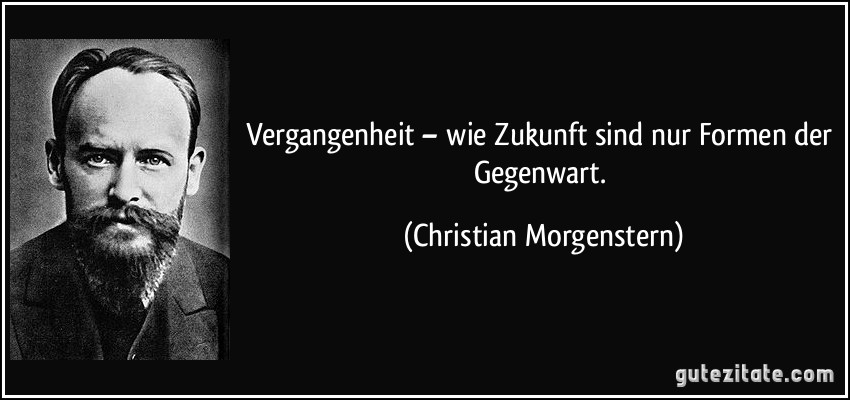 Vergangenheit – wie Zukunft sind nur Formen der Gegenwart.

(Christian Morgenstern)

gutezitate.com